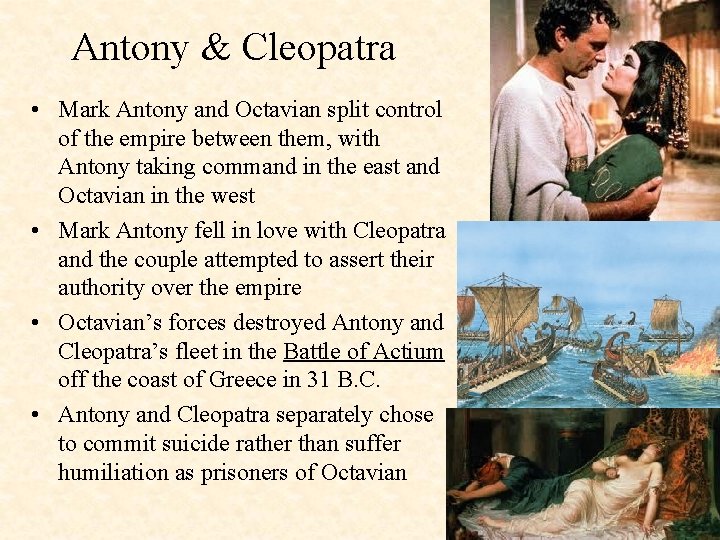 Antony & Cleopatra

• Mark Antony and Octavian split control of the empire between them, with Antony taking command in the east and Octavian in the west

• Mark Antony fell in love with Cleopatra and the couple attempted to assert their authority over the empire

• Octavian's forces destroyed Antony and Cleopatra's fleet in the Battle of Actium off the coast of Greece in 31 B.C.

• Antony and Cleopatra separately chose to commit suicide rather than suffer humiliation as prisoners of Octavian